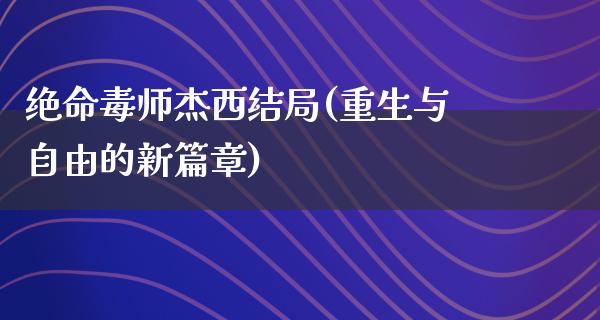 绝命毒师杰西结局(重生与自由的新篇章)